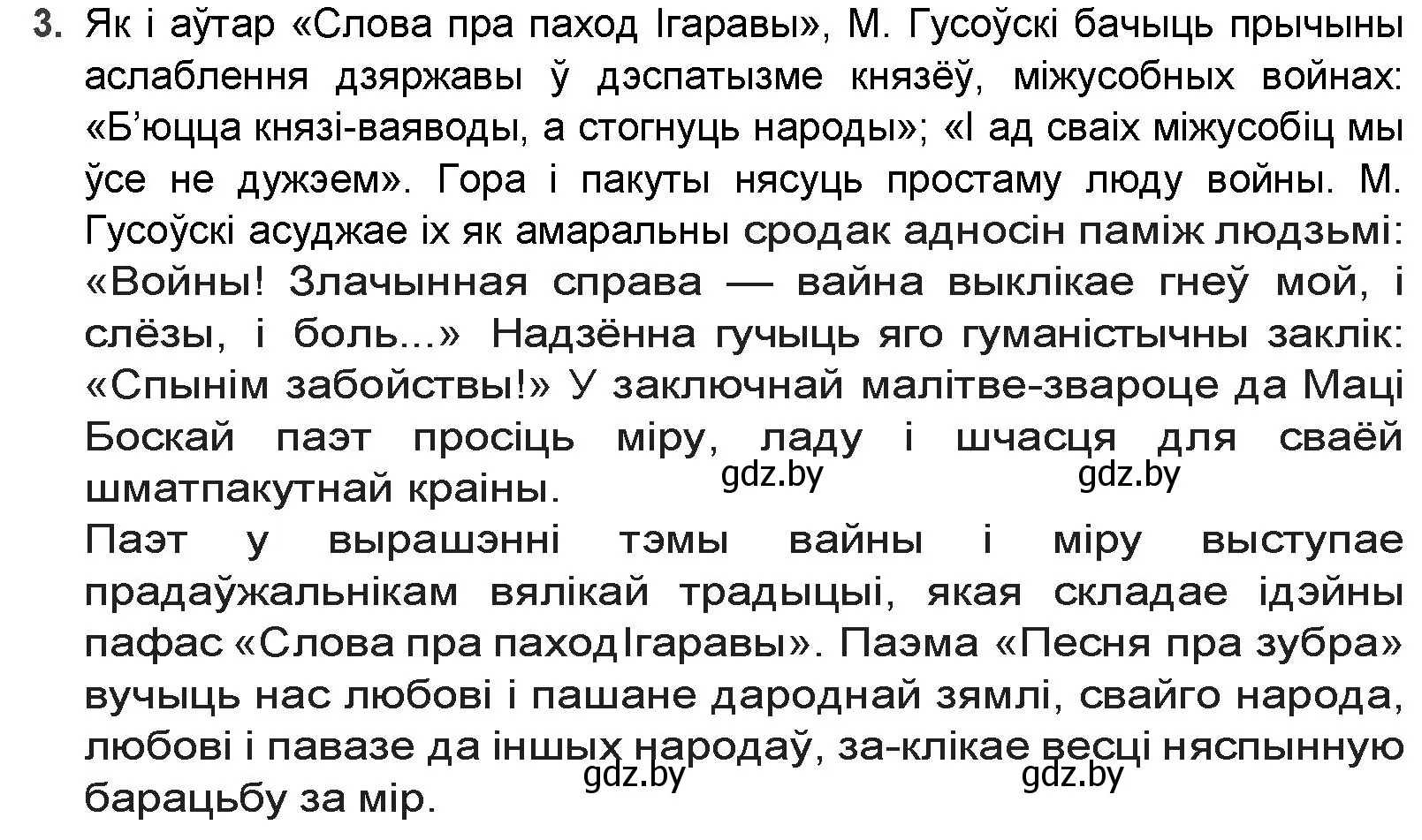 3. Як і аўтар «Слова пра паход Ігаравы», М. Гусоўскі бачыць прычыны аслаблення дзяржавы ў дэспатызме князёў, міжусобных войнах: «Б'юцца князі-ваяводы, а стогнуць народы»; «І ад сваіх міжусобіц мы ўсе не дужэем». Гора і пакуты нясуць простаму люду войны. М. Гусоўскі асуджае іх як амаральны сродак адносін паміж людзьмі: «Войны! Злачынная справа — вайна выклікае гнеў мой, і слёзы, і боль...» Надзённа гучыць яго гуманістычны заклік: «Спынім забойствы!» У заключнай малітве-звароце да Маці Боскай паэт просіць міру, ладу і шчасця для сваёй шматпакутнай краіны.

gdz.by gdz.by

Паэт у вырашэнні тэмы вайны і міру выступае прадаўжальнікам вялікай традыцыі, якая складае ідэйны пафас «Слова пра паходІгаравы». Паэма «Песня пра зубра» вучыць нас любові і пашане дароднай зямлі, свайго народа, любові і павазе да іншых народаў, за-клікае весці няспынную барацьбу за мір.

gdz.by gdz.by